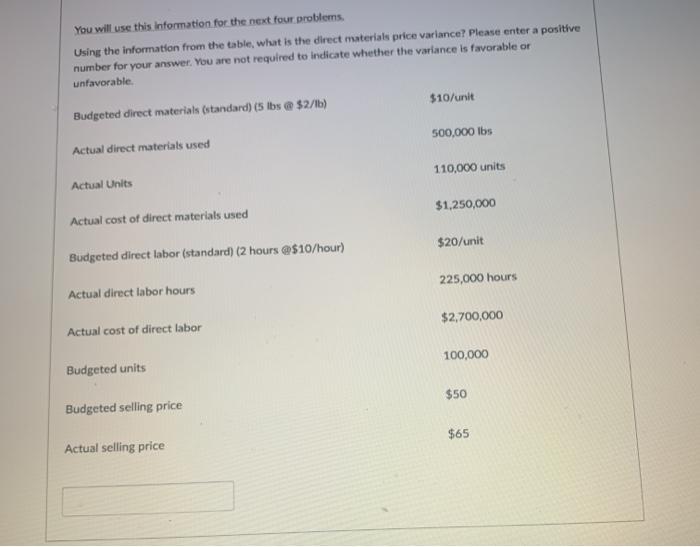 You will use this information for the next four problems.

Using the information from the table, what is the direct materials price variance? Please enter a positive number for your answer. You are not required to indicate whether the variance is favorable or unfavorable.

| | |
|---|---|
| Budgeted direct materials (standard) (5 lbs @ \$2/lb) | \$10/unit |
| Actual direct materials used | 500,000 lbs |
| Actual Units | 110,000 units |
| Actual cost of direct materials used | \$1,250,000 |
| Budgeted direct labor (standard) (2 hours @\$10/hour) | \$20/unit |
| Actual direct labor hours | 225,000 hours |
| Actual cost of direct labor | \$2,700,000 |
| Budgeted units | 100,000 |
| Budgeted selling price | \$50 |
| Actual selling price | \$65 |